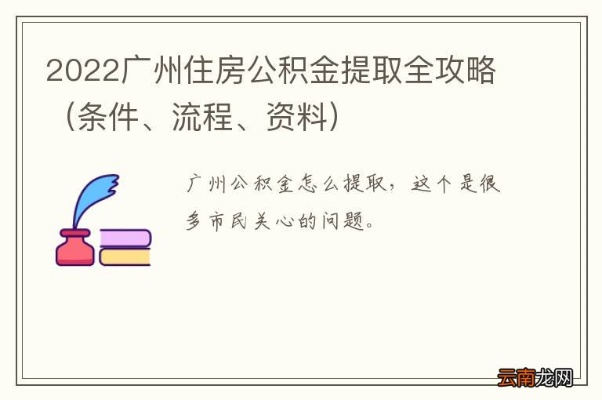 2022广州住房公积金提取全攻略（条件、流程、资料）

广州公积金怎么提取，这个是很多市民关心的问题。

云南龙网